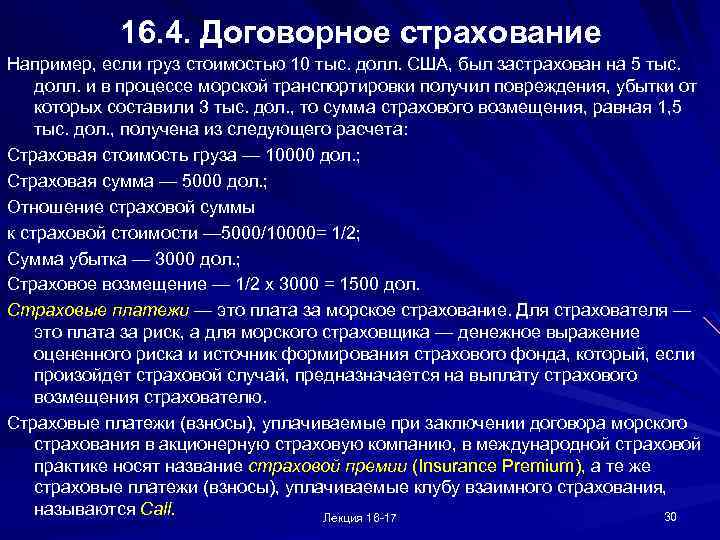 16.4. Договорное страхование

Например, если груз стоимостью 10 тыс. долл. США, был застрахован на 5 тыс. долл. и в процессе морской транспортировки получил повреждения, убытки от которых составили 3 тыс. дол., то сумма страхового возмещения, равная 1,5 тыс. дол., получена из следующего расчета:

Страховая стоимость груза — 10000 дол.;

Страховая сумма — 5000 дол.;

Отношение страховой суммы

к страховой стоимости —5000/10000= 1/2;

Сумма убытка — 3000 дол.;

Страховое возмещение — 1/2 х 3000 = 1500 дол.

Страховые платежи — это плата за морское страхование. Для страхователя — это плата за риск, а для морского страховщика — денежное выражение оцененного риска и источник формирования страхового фонда, который, если произойдет страховой случай, предназначается на выплату страхового возмещения страхователю.

Страховые платежи (взносы), уплачиваемые при заключении договора морского страхования в акционерную страховую компанию, в международной страховой практике носят название страховой премии (Insurance Premium), а те же страховые платежи (взносы), уплачиваемые клубу взаимного страхования, называются Call.

Лекция 16-17

30